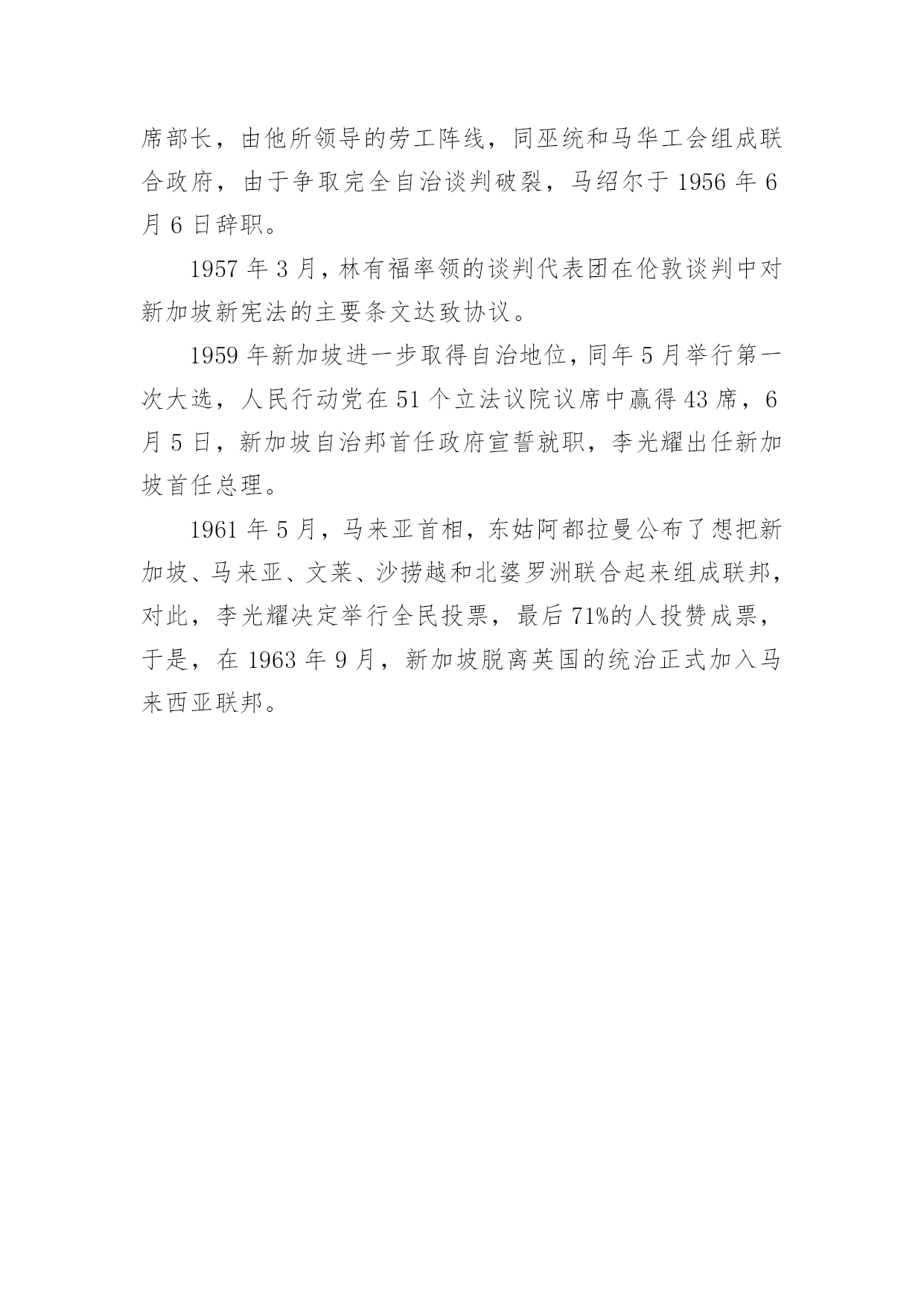 席部长，由他所领导的劳工阵线，同巫统和马华工会组成联合政府，由于争取完全自治谈判破裂，马绍尔于 1956 年 6 月 6 日辞职。

1957 年 3 月，林有福率领的谈判代表团在伦敦谈判中对新加坡新宪法的主要条文达致协议。

1959 年新加坡进一步取得自治地位，同年 5 月举行第一次大选，人民行动党在 51 个立法议院议席中赢得 43 席，6 月 5 日，新加坡自治邦首任政府宣誓就职，李光耀出任新加坡首任总理。

1961 年 5 月，马来亚首相，东姑阿都拉曼公布了想把新加坡、马来亚、文莱、沙捞越和北婆罗洲联合起来组成联邦，对此，李光耀决定举行全民投票，最后 71%的人投赞成票，于是，在 1963 年 9 月，新加坡脱离英国的统治正式加入马来西亚联邦。